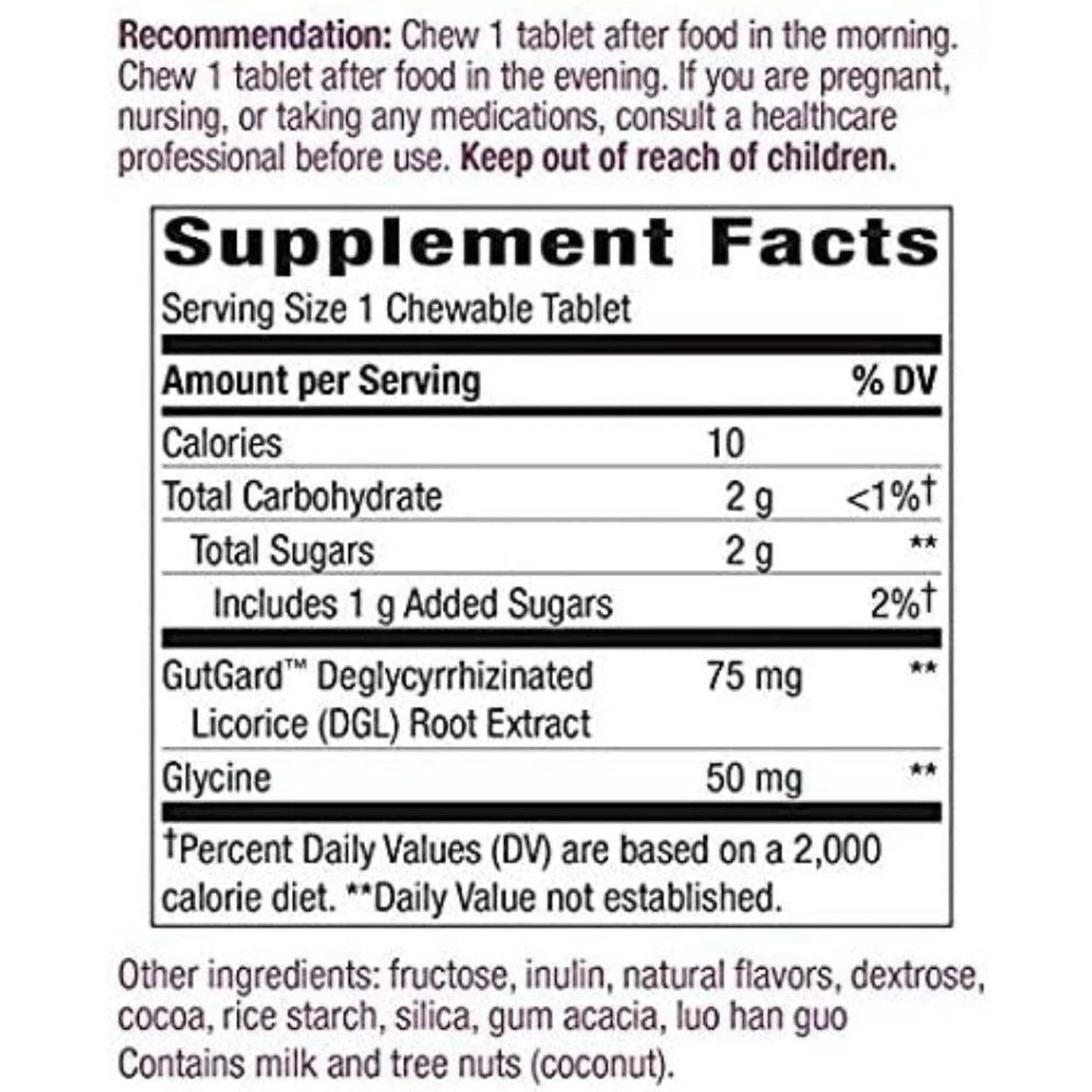 Recommendation: Chew 1 tablet after food in the morning. Chew 1 tablet after food in the evening. If you are pregnant, nursing, or taking any medications, consult a healthcare professional before use. Keep out of reach of children.

Supplement Facts

Serving Size 1 Chewable Tablet

| Amount per Serving | | % DV |
|---|---|---|
| Calories | 10 | |
| Total Carbohydrate | 2 g | <1%† |
| Total Sugars | 2 g | ** |
| Includes 1 g Added Sugars | | 2%† |
| GutGard™ Deglycyrrhizinated Licorice (DGL) Root Extract | 75 mg | ** |
| Glycine | 50 mg | ** |

†Percent Daily Values (DV) are based on a 2,000 calorie diet. **Daily Value not established.

Other ingredients: fructose, inulin, natural flavors, dextrose, cocoa, rice starch, silica, gum acacia, luo han guo
Contains milk and tree nuts (coconut).